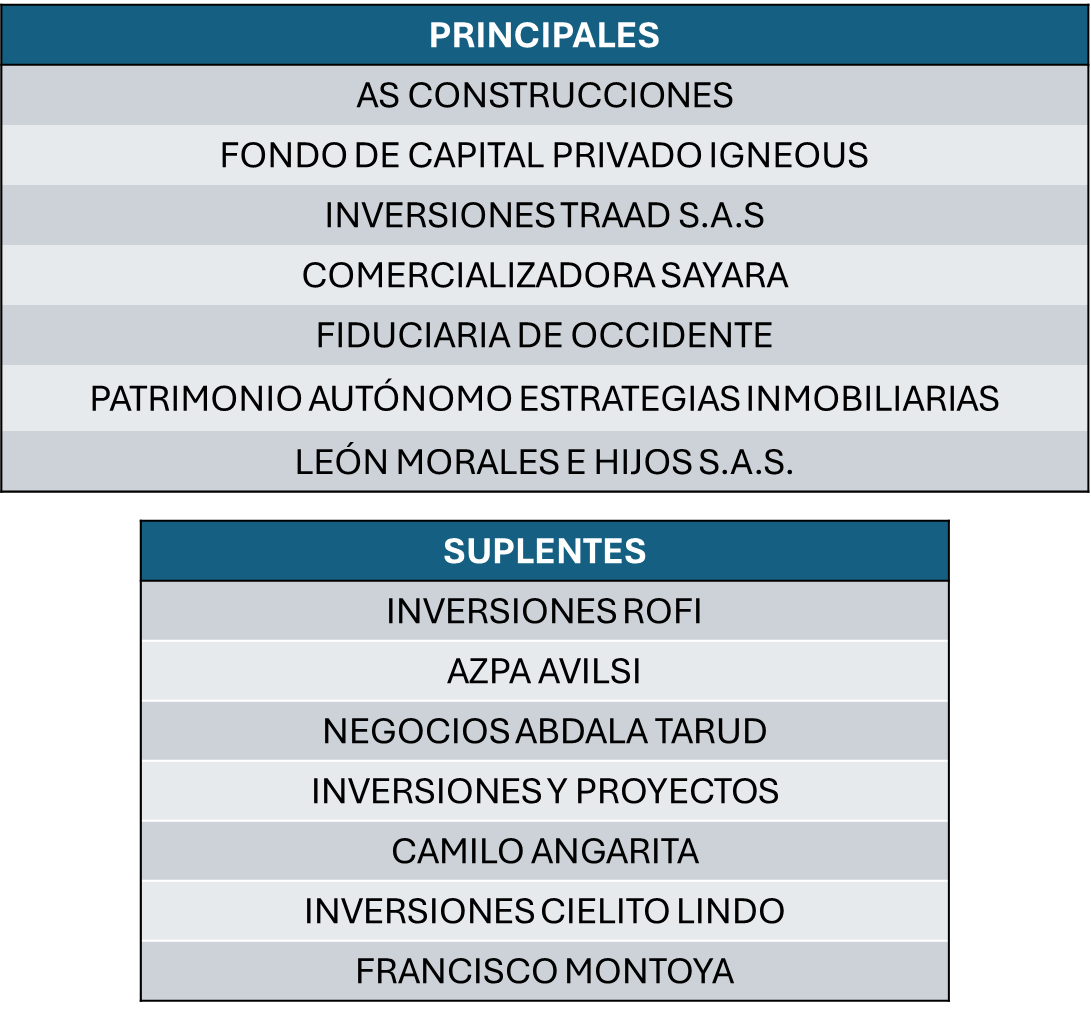 | PRINCIPALES |
|---|
| AS CONSTRUCCIONES |
| FONDO DE CAPITAL PRIVADO IGNEOUS |
| INVERSIONES TRAAD S.A.S |
| COMERCIALIZADORA SAYARA |
| FIDUCIARIA DE OCCIDENTE |
| PATRIMONIO AUTÓNOMO ESTRATEGIAS INMOBILIARIAS |
| LEÓN MORALES E HIJOS S.A.S. |

| SUPLENTES |
|---|
| INVERSIONES ROFI |
| AZPA AVILSI |
| NEGOCIOS ABDALA TARUD |
| INVERSIONES Y PROYECTOS |
| CAMILO ANGARITA |
| INVERSIONES CIELITO LINDO |
| FRANCISCO MONTOYA |